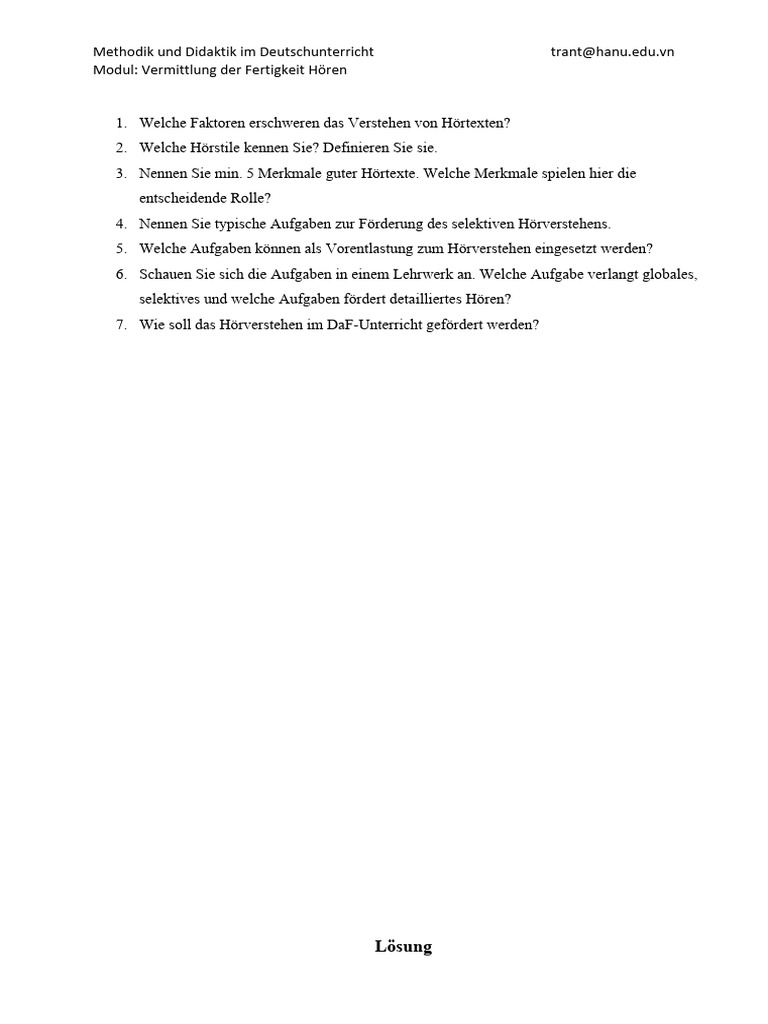 Methodik und Didaktik im Deutschunterricht trant@hanu.edu.vn
Modul: Vermittlung der Fertigkeit Hören

1. Welche Faktoren erschweren das Verstehen von Hörtexten?
2. Welche Hörstile kennen Sie? Definieren Sie sie.
3. Nennen Sie min. 5 Merkmale guter Hörtexte. Welche Merkmale spielen hier die entscheidende Rolle?
4. Nennen Sie typische Aufgaben zur Förderung des selektiven Hörverstehens.
5. Welche Aufgaben können als Vorentlastung zum Hörverstehen eingesetzt werden?
6. Schauen Sie sich die Aufgaben in einem Lehrwerk an. Welche Aufgabe verlangt globales, selektives und welche Aufgaben fördert detailliertes Hören?
7. Wie soll das Hörverstehen im DaF-Unterricht gefördert werden?

Lösung